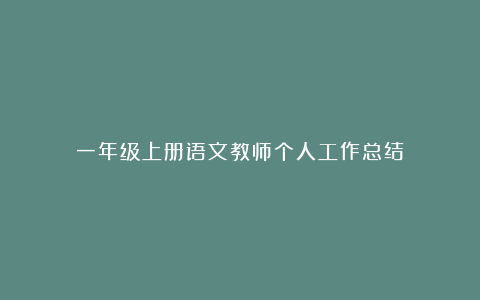 一年级上册语文教师个人工作总结